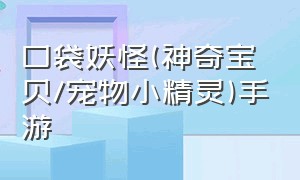 口袋妖怪(神奇宝贝/宠物小精灵)手游